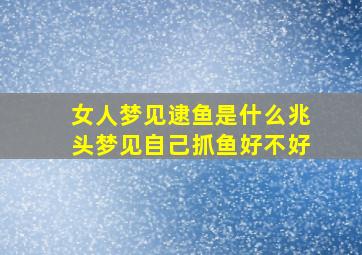 女人梦见逮鱼是什么兆头梦见自己抓鱼好不好